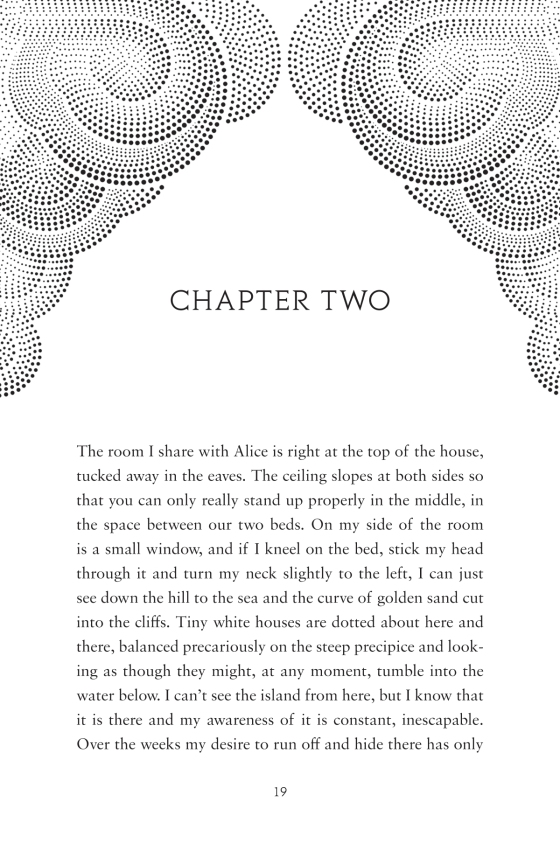 CHAPTER TWO

The room I share with Alice is right at the top of the house, tucked away in the eaves. The ceiling slopes at both sides so that you can only really stand up properly in the middle, in the space between our two beds. On my side of the room is a small window, and if I kneel on the bed, stick my head through it and turn my neck slightly to the left, I can just see down the hill to the sea and the curve of golden sand cut into the cliffs. Tiny white houses are dotted about here and there, balanced precariously on the steep precipice and looking as though they might, at any moment, tumble into the water below. I can't see the island from here, but I know that it is there and my awareness of it is constant, inescapable. Over the weeks my desire to run off and hide there has only

19